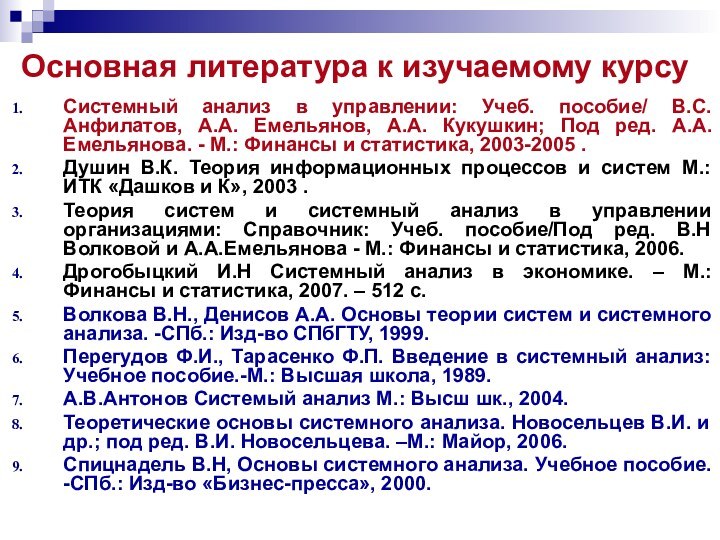 Основная литература к изучаемому курсу

1. Системный анализ в управлении: Учеб. пособие/ В.С. Анфилатов, А.А. Емельянов, А.А. Кукушкин; Под ред. А.А. Емельянова. - М.: Финансы и статистика, 2003-2005 .
2. Душин В.К. Теория информационных процессов и систем М.: ИТК «Дашков и К», 2003 .
3. Теория систем и системный анализ в управлении организациями: Справочник: Учеб. пособие/Под ред. В.Н Волковой и А.А.Емельянова - М.: Финансы и статистика, 2006.
4. Дрогобыцкий И.Н Системный анализ в экономике. – М.: Финансы и статистика, 2007. – 512 с.
5. Волкова В.Н., Денисов А.А. Основы теории систем и системного анализа. -СПб.: Изд-во СПбГТУ, 1999.
6. Перегудов Ф.И., Тарасенко Ф.П. Введение в системный анализ: Учебное пособие.-М.: Высшая школа, 1989.
7. А.В.Антонов Системый анализ М.: Высш шк., 2004.
8. Теоретические основы системного анализа. Новосельцев В.И. и др.; под ред. В.И. Новосельцева. –М.: Майор, 2006.
9. Спицнадель В.Н, Основы системного анализа. Учебное пособие. -СПб.: Изд-во «Бизнес-пресса», 2000.